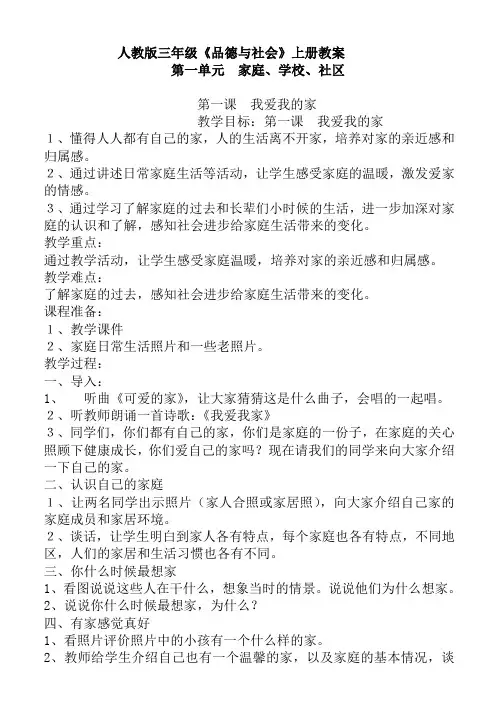 人教版三年级《品德与社会》上册教案
第一单元　家庭、学校、社区

第一课　我爱我的家
教学目标：第一课　我爱我的家
１、懂得人人都有自己的家，人的生活离不开家，培养对家的亲近感和归属感。
２、通过讲述日常家庭生活等活动，让学生感受家庭的温暖，激发爱家的情感。
３、通过学习了解家庭的过去和长辈们小时候的生活，进一步加深对家庭的认识和了解，感知社会进步给家庭生活带来的变化。
教学重点：
通过教学活动，让学生感受家庭温暖，培养对家的亲近感和归属感。
教学难点：
了解家庭的过去，感知社会进步给家庭生活带来的变化。
课程准备：
１、教学课件
２、家庭日常生活照片和一些老照片。
教学过程：
一、导入：
1、　听曲《可爱的家》，让大家猜猜这是什么曲子，会唱的一起唱。
２、听教师朗诵一首诗歌：《我爱我家》
３、同学们，你们都有自己的家，你们是家庭的一份子，在家庭的关心照顾下健康成长，你们爱自己的家吗？现在请我们的同学来向大家介绍一下自己的家。
二、认识自己的家庭
１、让两名同学出示照片（家人合照或家居照），向大家介绍自己家的家庭成员和家居环境。
２、谈话，让学生明白到家人各有特点，每个家庭也各有特点，不同地区，人们的家居和生活习惯也各有不同。
三、你什么时候最想家
1、看图说说这些人在干什么，想象当时的情景。说说他们为什么想家。
2、说说你什么时候最想家，为什么？
四、有家感觉真好
1、看照片评价照片中的小孩有一个什么样的家。
2、教师给学生介绍自己也有一个温馨的家，以及家庭的基本情况，谈